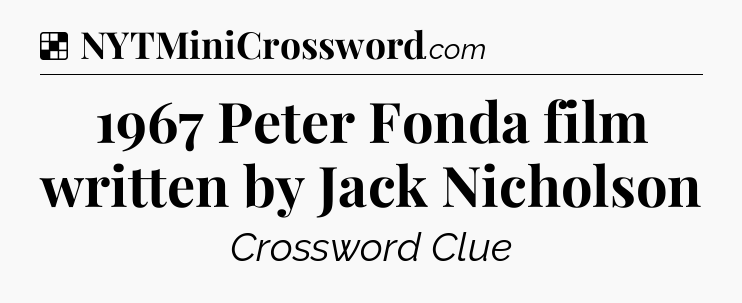 NYTMiniCrossword.com

1967 Peter Fonda film written by Jack Nicholson

Crossword Clue